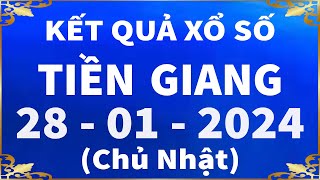 KẾT QUẢ XỔ SỐ
TIỀN GIANG
28 - 01 - 2024
(Chủ Nhật)